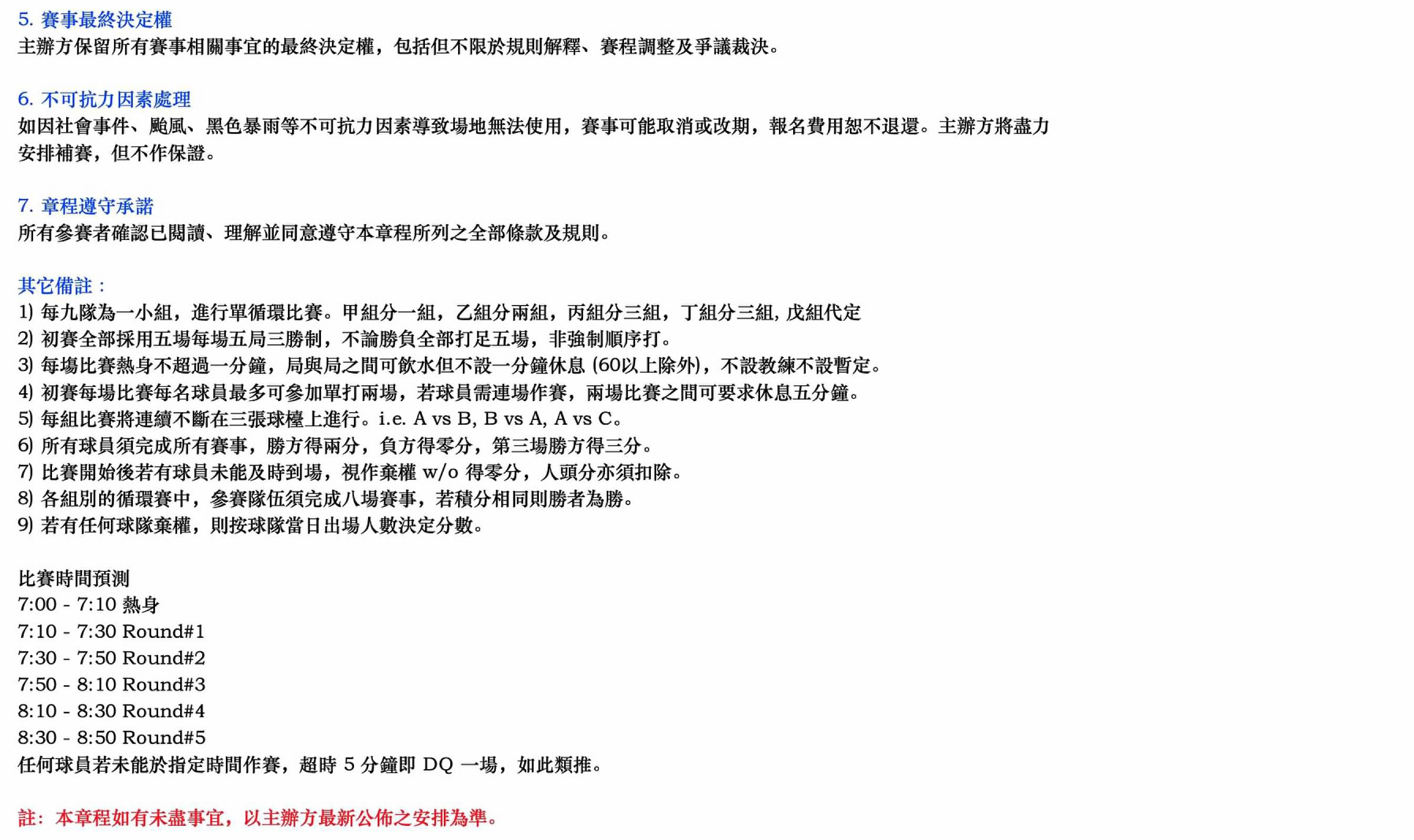 5. 賽事最終決定權
主辦方保留所有賽事相關事宜的最終決定權，包括但不限於規則解釋、賽程調整及爭議裁決。

6. 不可抗力因素處理
如因社會事件、颱風、黑色暴雨等不可抗力因素導致場地無法使用，賽事可能取消或改期，報名費用恕不退還。主辦方將盡力安排補賽，但不作保證。

7. 章程遵守承諾
所有參賽者確認已閱讀、理解並同意遵守本章程所列之全部條款及規則。

其它備註：
1) 每九隊為一小組，進行單循環比賽。甲組分一組，乙組分兩組，丙組分三組，丁組分三組, 戊組代定
2) 初賽全部採用五場每場五局三勝制，不論勝負全部打足五場，非強制順序打。
3) 每場比賽熱身不超過一分鐘，局與局之間可飲水但不設一分鐘休息 (60以上除外)，不設教練不設暫定。
4) 初賽每場比賽每名球員最多可參加單打兩場，若球員需連場作賽，兩場比賽之間可要求休息五分鐘。
5) 每組比賽將連續不斷在三張球檯上進行。i.e. A vs B, B vs A, A vs C。
6) 所有球員須完成所有賽事，勝方得兩分，負方得零分，第三場勝方得三分。
7) 比賽開始後若有球員未能及時到場，視作棄權 w/o 得零分，人頭分亦須扣除。
8) 各組別的循環賽中，參賽隊伍須完成八場賽事，若積分相同則勝者為勝。
9) 若有任何球隊棄權，則按球隊當日出場人數決定分數。

比賽時間預測
7:00 - 7:10 熱身
7:10 - 7:30 Round#1
7:30 - 7:50 Round#2
7:50 - 8:10 Round#3
8:10 - 8:30 Round#4
8:30 - 8:50 Round#5
任何球員若未能於指定時間作賽，超時 5 分鐘即 DQ 一場，如此類推。

註：本章程如有未盡事宜，以主辦方最新公佈之安排為準。